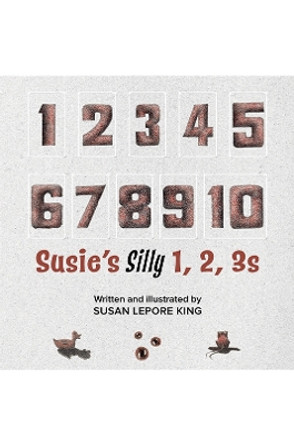 1 2 3 4 5
6 7 8 9 10

Susie's Silly 1, 2, 3s

Written and illustrated by
SUSAN LEPORE KING